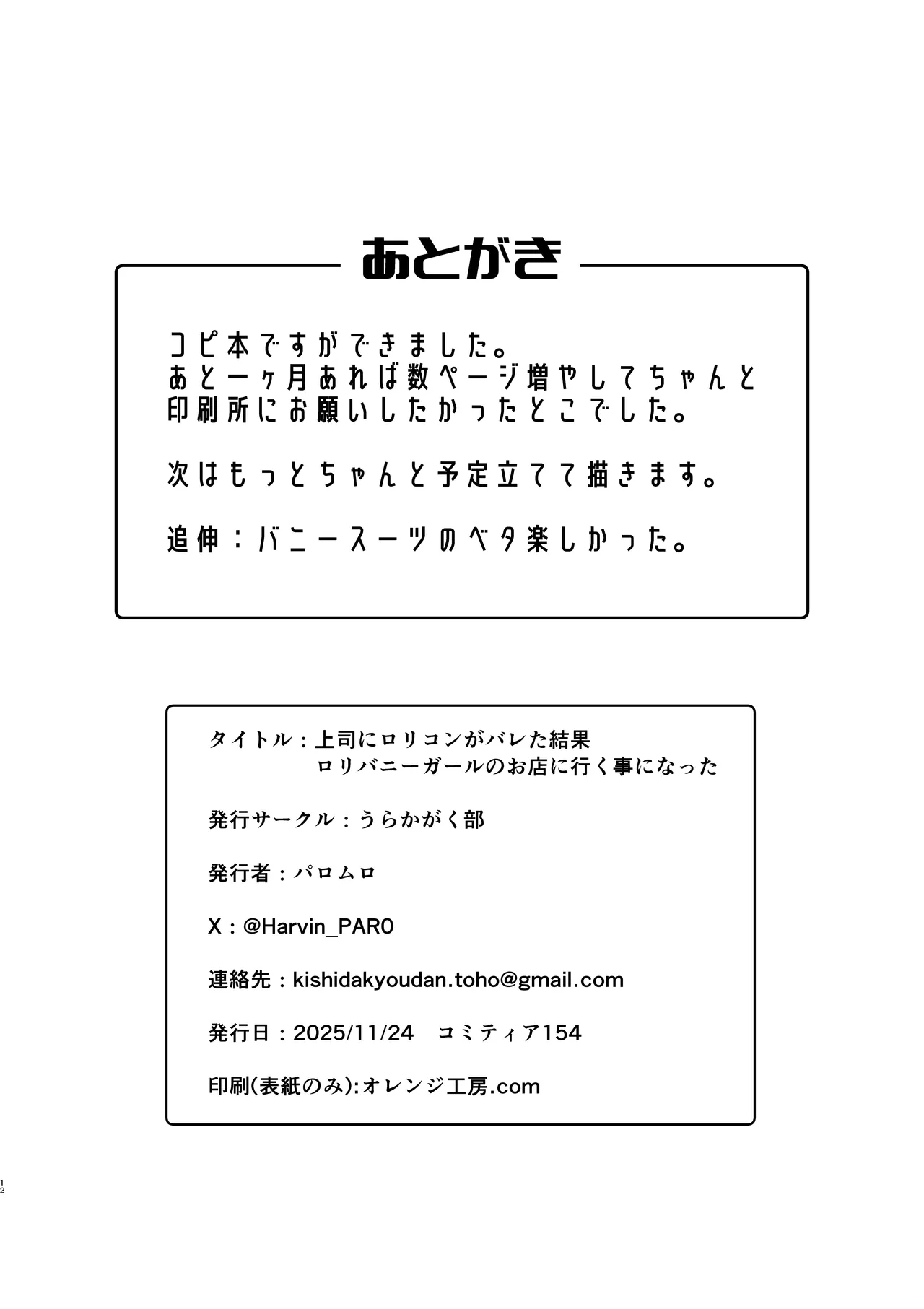 あとがき

コピ本ですができました。
あと一ヶ月あれば数ページ増やしてちゃんと印刷所にお願いしたかったとこでした。

次はもっとちゃんと予定立てて描きます。

追伸：バニースーツのベタ楽しかった。

タイトル：上司にロリコンがバレた結果
ロリバニーガールのお店に行く事になった

発行サークル：うらかがく部

発行者：パロムロ

X：@Harvin_PAR0

連絡先：kishidakyoudan.toho@gmail.com

発行日：2025/11/24　コミティア154

印刷(表紙のみ):オレンジ工房.com

12